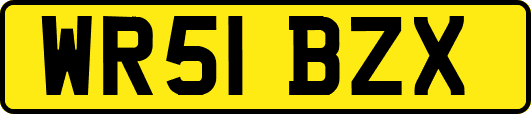 WR51 BZX